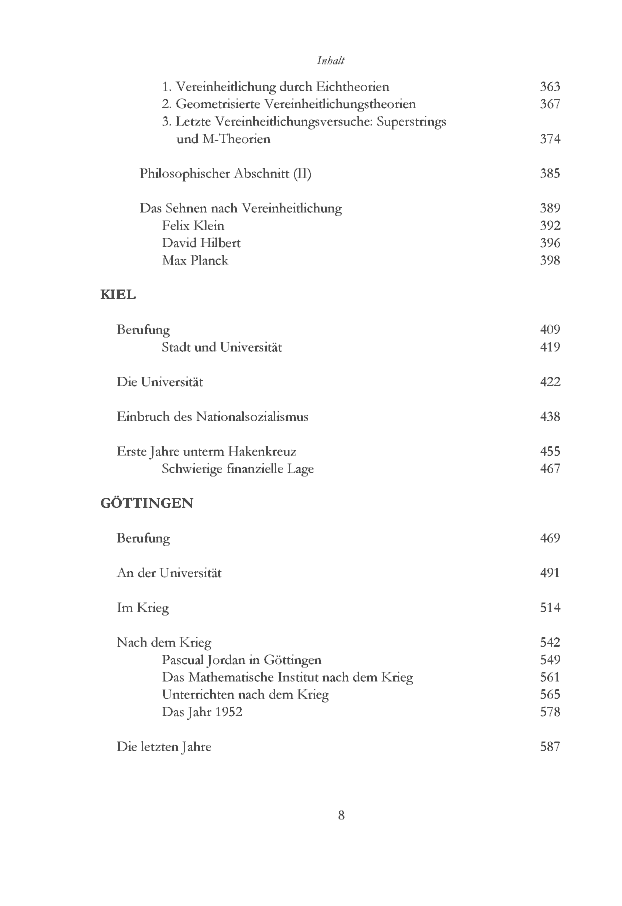 Inhalt

1. Vereinheitlichung durch Eichtheorien 363
2. Geometrisierte Vereinheitlichungstheorien 367
3. Letzte Vereinheitlichungsversuche: Superstrings und M-Theorien 374

Philosophischer Abschnitt (II) 385

Das Sehnen nach Vereinheitlichung 389
Felix Klein 392
David Hilbert 396
Max Planck 398

KIEL

Berufung 409
Stadt und Universität 419

Die Universität 422

Einbruch des Nationalsozialismus 438

Erste Jahre unterm Hakenkreuz 455
Schwierige finanzielle Lage 467

GÖTTINGEN

Berufung 469

An der Universität 491

Im Krieg 514

Nach dem Krieg 542
Pascual Jordan in Göttingen 549
Das Mathematische Institut nach dem Krieg 561
Unterrichten nach dem Krieg 565
Das Jahr 1952 578

Die letzten Jahre 587

8